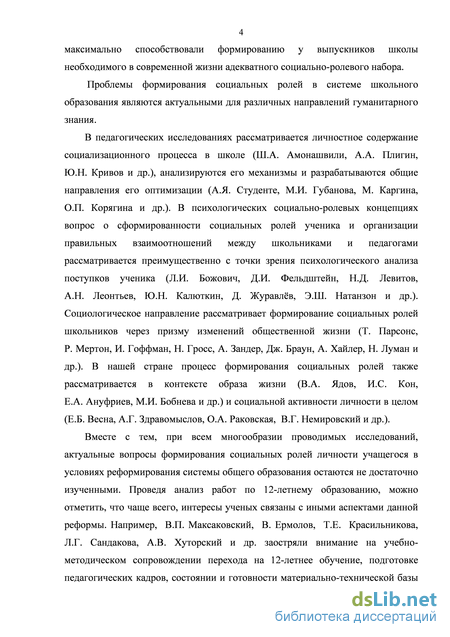 4

максимально способствовали формированию у выпускников школы необходимого в современной жизни адекватного социально-ролевого набора.

Проблемы формирования социальных ролей в системе школьного образования являются актуальными для различных направлений гуманитарного знания.

В педагогических исследованиях рассматривается личностное содержание социализационного процесса в школе (Ш.А. Амонашвили, А.А. Плигин, Ю.Н. Кривов и др.), анализируются его механизмы и разрабатываются общие направления его оптимизации (А.Я. Студенте, М.И. Губанова, М. Каргина, О.П. Корягина и др.). В психологических социально-ролевых концепциях вопрос о сформированности социальных ролей ученика и организации правильных взаимоотношений между школьниками и педагогами рассматривается преимущественно с точки зрения психологического анализа поступков ученика (Л.И. Божович, Д.И. Фельдштейн, Н.Д. Левитов, А.Н. Леонтьев, Ю.Н. Калюткин, Д. Журавлёв, Э.Ш. Натанзон и др.). Социологическое направление рассматривает формирование социальных ролей школьников через призму изменений общественной жизни (Т. Парсонс, Р. Мертон, И. Гоффман, Н. Гросс, А. Зандер, Дж. Браун, А. Хайлер, Н. Луман и др.). В нашей стране процесс формирования социальных ролей также рассматривается в контексте образа жизни (В.А. Ядов, И.С. Кон, Е.А. Ануфриев, М.И. Бобнева и др.) и социальной активности личности в целом (Е.Б. Весна, А.Г. Здравомыслов, О.А. Раковская, В.Г. Немировский и др.).

Вместе с тем, при всем многообразии проводимых исследований, актуальные вопросы формирования социальных ролей личности учащегося в условиях реформирования системы общего образования остаются не достаточно изученными. Проведя анализ работ по 12-летнему образованию, можно отметить, что чаще всего, интересы ученых связаны с иными аспектами данной реформы. Например, В.П. Максаковский, В. Ермолов, Т.Е. Красильникова, Л.Г. Сандакова, А.В. Хуторский и др. заостряли внимание на учебно-методическом сопровождении перехода на 12-летнее обучение, подготовке педагогических кадров, состоянии и готовности материально-технической базы

dsLib.net
библиотека диссертаций